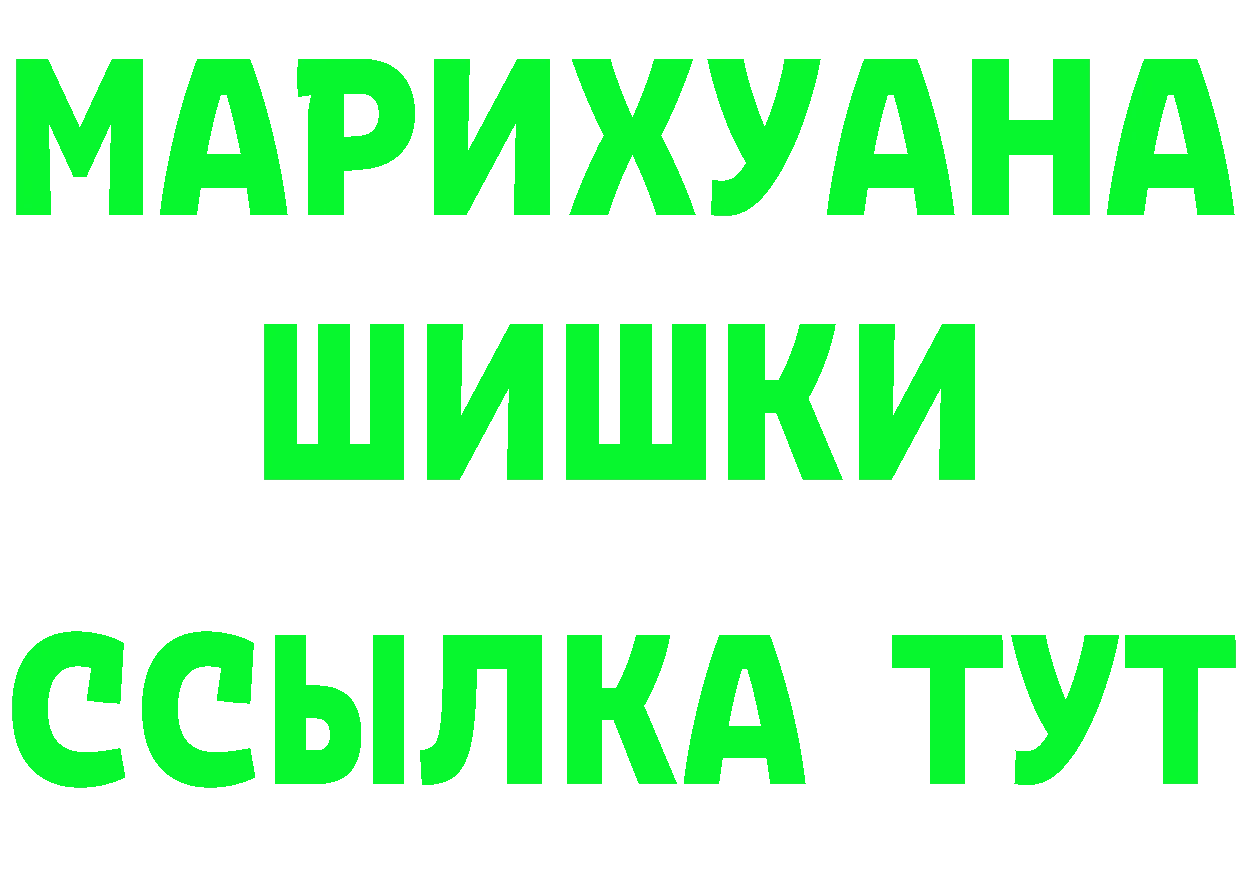 МАРИХУАНА
ШИШКИ
ССЫЛКА ТУТ